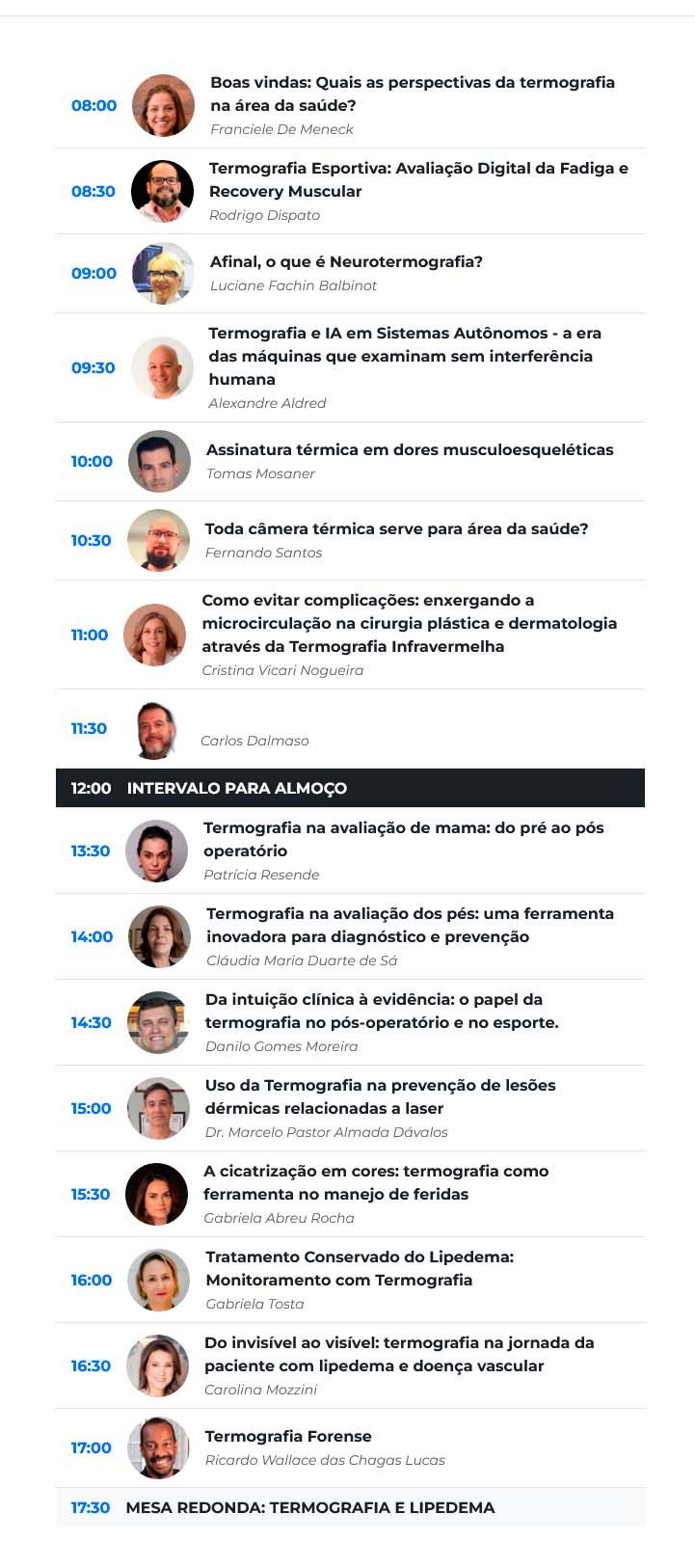 08:00 Boas vindas: Quais as perspectivas da termografia na área da saúde?
Franciele De Meneck

08:30 Termografia Esportiva: Avaliação Digital da Fadiga e Recovery Muscular
Rodrigo Dispato

09:00 Afinal, o que é Neurotermografia?
Luciane Fachin Balbinot

09:30 Termografia e IA em Sistemas Autônomos - a era das máquinas que examinam sem interferência humana
Alexandre Aldred

10:00 Assinatura térmica em dores musculoesqueléticas
Tomas Mosaner

10:30 Toda câmera térmica serve para área da saúde?
Fernando Santos

11:00 Como evitar complicações: enxergando a microcirculação na cirurgia plástica e dermatologia através da Termografia Infravermelha
Cristina Vicari Nogueira

11:30 Carlos Dalmaso

12:00 INTERVALO PARA ALMOÇO

13:30 Termografia na avaliação de mama: do pré ao pós operatório
Patrícia Resende

14:00 Termografia na avaliação dos pés: uma ferramenta inovadora para diagnóstico e prevenção
Cláudia Maria Duarte de Sá

14:30 Da intuição clínica à evidência: o papel da termografia no pós-operatório e no esporte.
Danilo Gomes Moreira

15:00 Uso da Termografia na prevenção de lesões dérmicas relacionadas a laser
Dr. Marcelo Pastor Almada Dávalos

15:30 A cicatrização em cores: termografia como ferramenta no manejo de feridas
Gabriela Abreu Rocha

16:00 Tratamento Conservado do Lipedema: Monitoramento com Termografia
Gabriela Tosta

16:30 Do invisível ao visível: termografia na jornada da paciente com lipedema e doença vascular
Carolina Mozzini

17:00 Termografia Forense
Ricardo Wallace das Chagas Lucas

17:30 MESA REDONDA: TERMOGRAFIA E LIPEDEMA